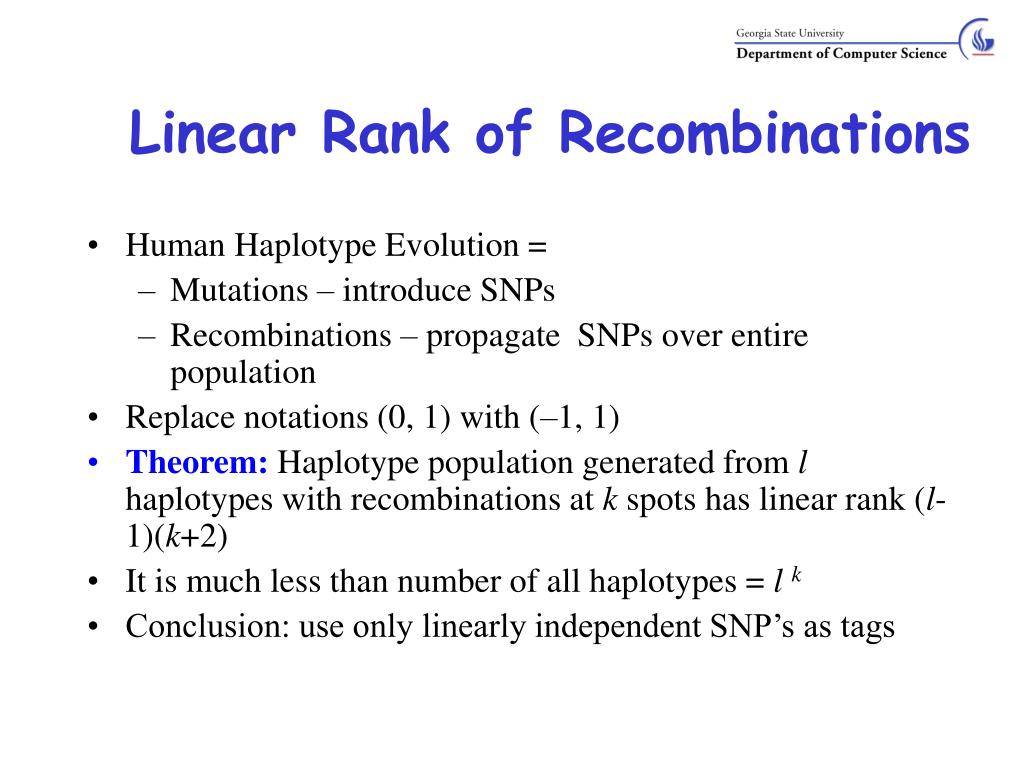 Georgia State University
Department of Computer Science

Linear Rank of Recombinations

• Human Haplotype Evolution =
– Mutations – introduce SNPs
– Recombinations – propagate SNPs over entire population
• Replace notations (0, 1) with (–1, 1)
• Theorem: Haplotype population generated from $l$ haplotypes with recombinations at $k$ spots has linear rank $(l-1)(k+2)$
• It is much less than number of all haplotypes = $l^k$
• Conclusion: use only linearly independent SNP's as tags